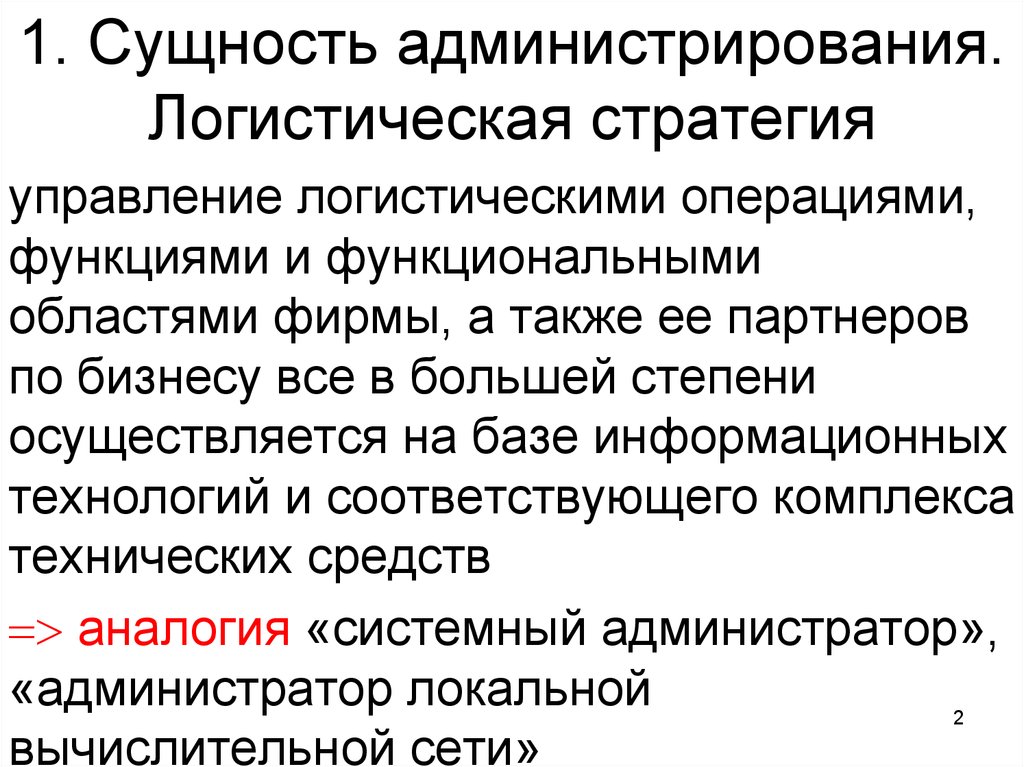 1. Сущность администрирования. Логистическая стратегия

управление логистическими операциями, функциями и функциональными областями фирмы, а также ее партнеров по бизнесу все в большей степени осуществляется на базе информационных технологий и соответствующего комплекса технических средств

$\Rightarrow$ аналогия «системный администратор», «администратор локальной вычислительной сети»

2